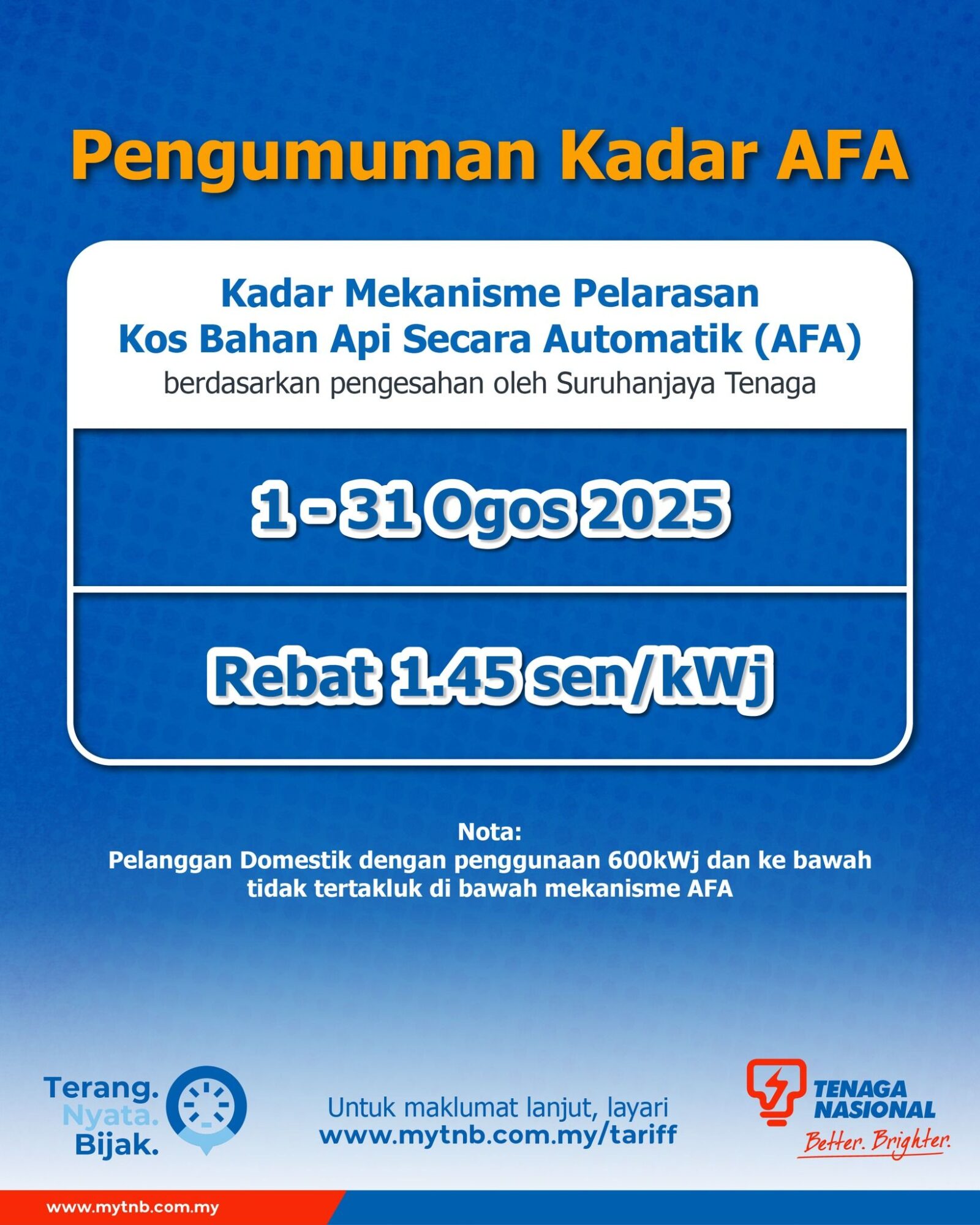 Pengumuman Kadar AFA

Kadar Mekanisme Pelarasan Kos Bahan Api Secara Automatik (AFA)
berdasarkan pengesahan oleh Suruhanjaya Tenaga

1 - 31 Ogos 2025

Rebat 1.45 sen/kWj

Nota:
Pelanggan Domestik dengan penggunaan 600kWj dan ke bawah tidak tertakluk di bawah mekanisme AFA

Terang. Nyata. Bijak.

Untuk maklumat lanjut, layari
www.mytnb.com.my/tariff

TENAGA NASIONAL
Better. Brighter.

www.mytnb.com.my